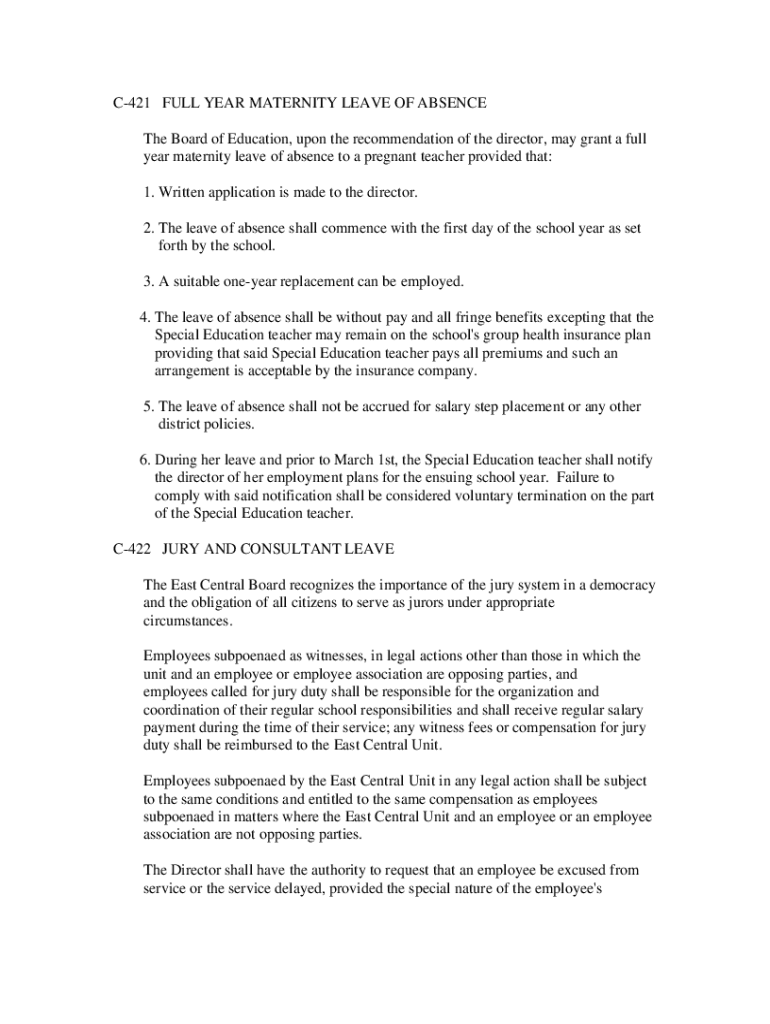 C-421 FULL YEAR MATERNITY LEAVE OF ABSENCE

The Board of Education, upon the recommendation of the director, may grant a full year maternity leave of absence to a pregnant teacher provided that:

1. Written application is made to the director.

2. The leave of absence shall commence with the first day of the school year as set forth by the school.

3. A suitable one-year replacement can be employed.

4. The leave of absence shall be without pay and all fringe benefits excepting that the Special Education teacher may remain on the school's group health insurance plan providing that said Special Education teacher pays all premiums and such an arrangement is acceptable by the insurance company.

5. The leave of absence shall not be accrued for salary step placement or any other district policies.

6. During her leave and prior to March 1st, the Special Education teacher shall notify the director of her employment plans for the ensuing school year. Failure to comply with said notification shall be considered voluntary termination on the part of the Special Education teacher.

C-422 JURY AND CONSULTANT LEAVE

The East Central Board recognizes the importance of the jury system in a democracy and the obligation of all citizens to serve as jurors under appropriate circumstances.

Employees subpoenaed as witnesses, in legal actions other than those in which the unit and an employee or employee association are opposing parties, and employees called for jury duty shall be responsible for the organization and coordination of their regular school responsibilities and shall receive regular salary payment during the time of their service; any witness fees or compensation for jury duty shall be reimbursed to the East Central Unit.

Employees subpoenaed by the East Central Unit in any legal action shall be subject to the same conditions and entitled to the same compensation as employees subpoenaed in matters where the East Central Unit and an employee or an employee association are not opposing parties.

The Director shall have the authority to request that an employee be excused from service or the service delayed, provided the special nature of the employee's